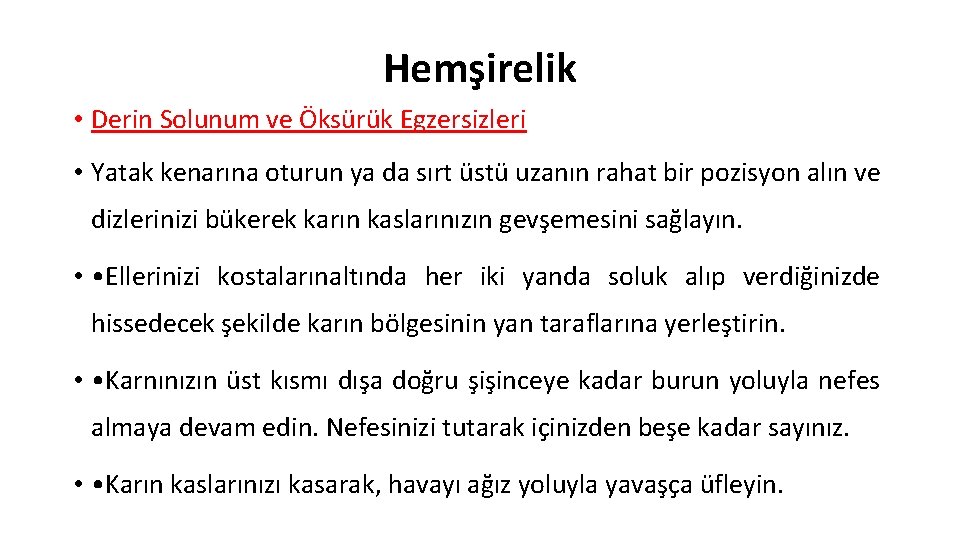 Hemşirelik

• Derin Solunum ve Öksürük Egzersizleri

• Yatak kenarına oturun ya da sırt üstü uzanın rahat bir pozisyon alın ve dizlerinizi bükerek karın kaslarınızın gevşemesini sağlayın.

• •Ellerinizi kostalarınaltında her iki yanda soluk alıp verdiğinizde hissedecek şekilde karın bölgesinin yan taraflarına yerleştirin.

• •Karnınızın üst kısmı dışa doğru şişinceye kadar burun yoluyla nefes almaya devam edin. Nefesinizi tutarak içinizden beşe kadar sayınız.

• •Karın kaslarınızı kasarak, havayı ağız yoluyla yavaşça üfleyin.